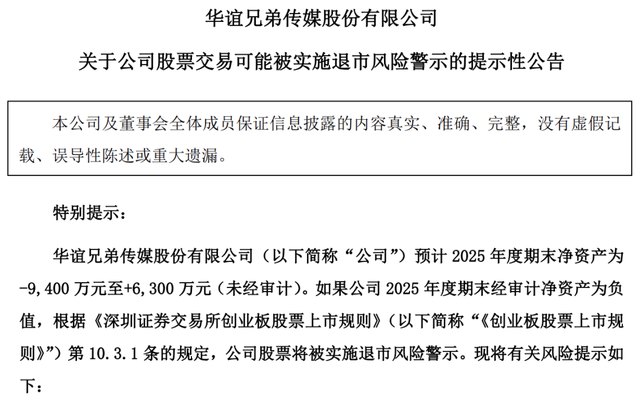 华谊兄弟传媒股份有限公司

关于公司股票交易可能被实施退市风险警示的提示性公告

本公司及董事会全体成员保证信息披露的内容真实、准确、完整，没有虚假记载、误导性陈述或重大遗漏。

特别提示：

华谊兄弟传媒股份有限公司（以下简称“公司”）预计 2025 年度期末净资产为-9,400 万元至+6,300 万元（未经审计）。如果公司 2025 年度期末经审计净资产为负值，根据《深圳证券交易所创业板股票上市规则》（以下简称“《创业板股票上市规则》”）第 10.3.1 条的规定，公司股票将被实施退市风险警示。现将有关风险提示如下：